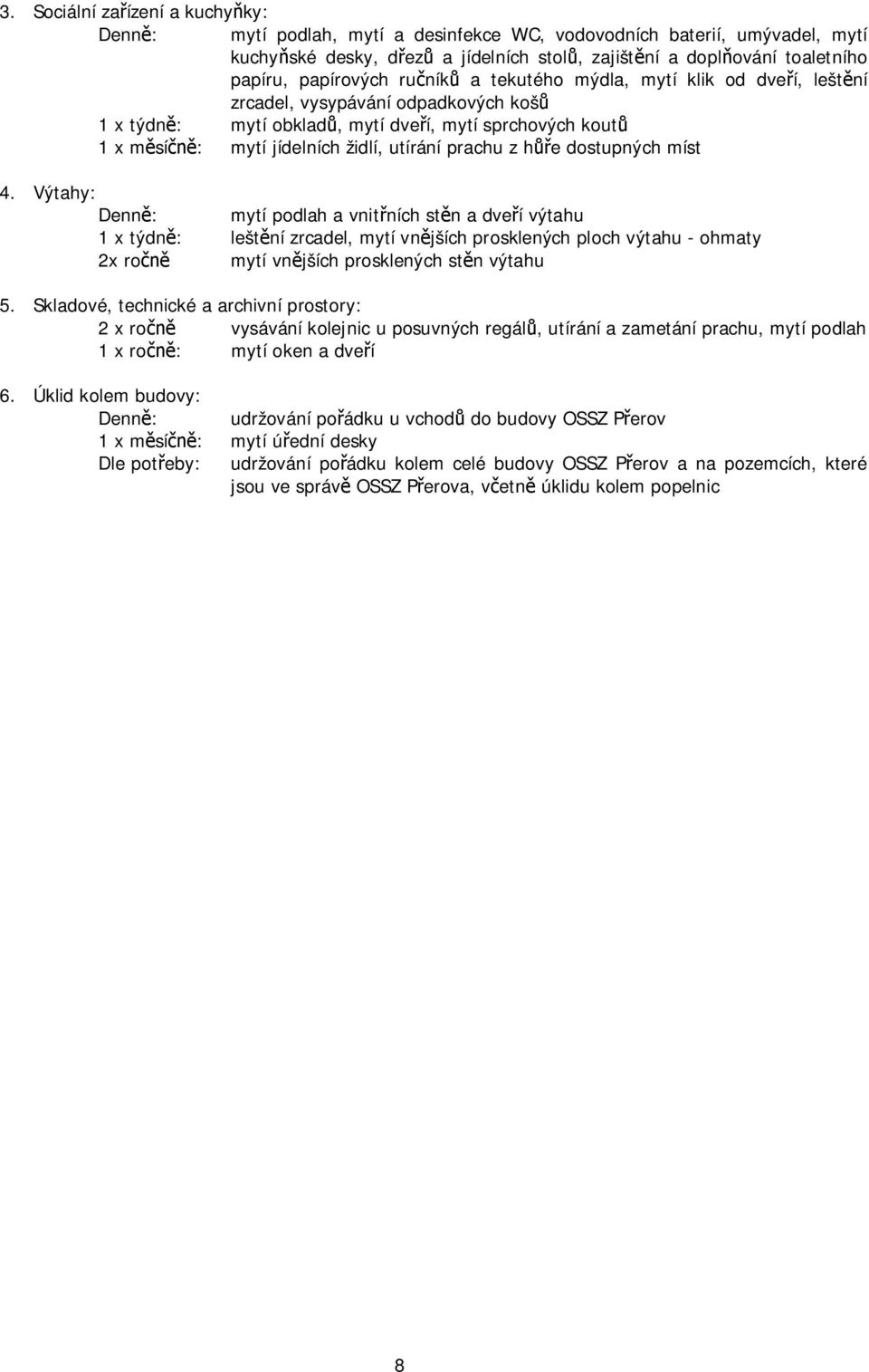 3. Sociální zařízení a kuchyňky:

Denně: mytí podlah, mytí a desinfekce WC, vodovodních baterií, umývadel, mytí kuchyňské desky, dřezů a jídelních stolů, zajištění a doplňování toaletního papíru, papírových ručníků a tekutého mýdla, mytí klik od dveří, leštění zrcadel, vysypávání odpadkových košů

1 x týdně: mytí obkladů, mytí dveří, mytí sprchových koutů

1 x měsíčně: mytí jídelních židlí, utírání prachu z hůře dostupných míst

4. Výtahy:

Denně: mytí podlah a vnitřních stěn a dveří výtahu

1 x týdně: leštění zrcadel, mytí vnějších prosklených ploch výtahu - ohmaty

2x ročně mytí vnějších prosklených stěn výtahu

5. Skladové, technické a archivní prostory:

2 x ročně vysávání kolejnic u posuvných regálů, utírání a zametání prachu, mytí podlah

1 x ročně: mytí oken a dveří

6. Úklid kolem budovy:

Denně: udržování pořádku u vchodů do budovy OSSZ Přerov

1 x měsíčně: mytí úřední desky

Dle potřeby: udržování pořádku kolem celé budovy OSSZ Přerov a na pozemcích, které jsou ve správě OSSZ Přerova, včetně úklidu kolem popelnic

8